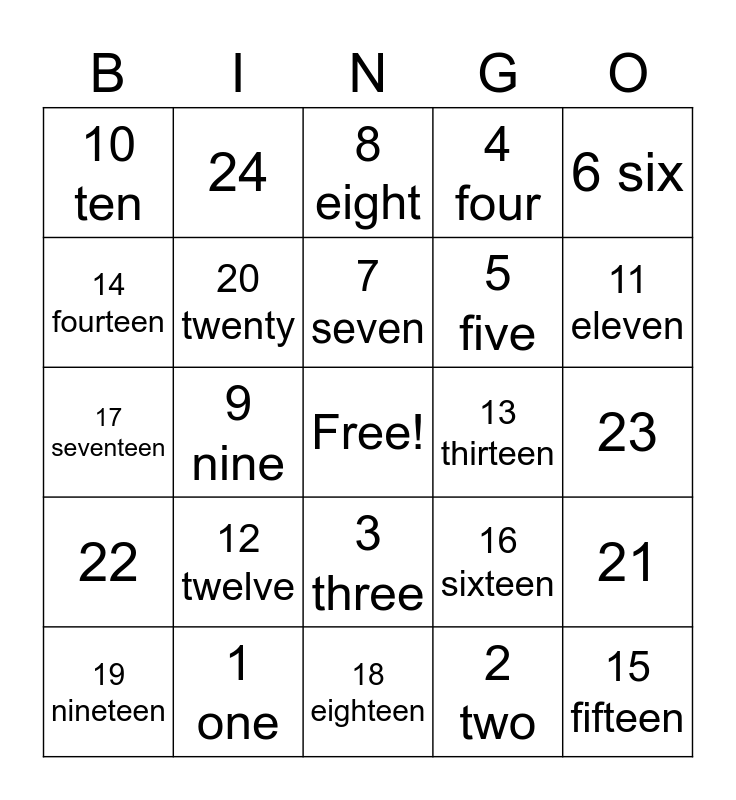 | B | I | N | G | O |
|---|---|---|---|---|
| 10 ten | 24 | 8 eight | 4 four | 6 six |
| 14 fourteen | 20 twenty | 7 seven | 5 five | 11 eleven |
| 17 seventeen | 9 nine | Free! | 13 thirteen | 23 |
| 22 | 12 twelve | 3 three | 16 sixteen | 21 |
| 19 nineteen | 1 one | 18 eighteen | 2 two | 15 fifteen |